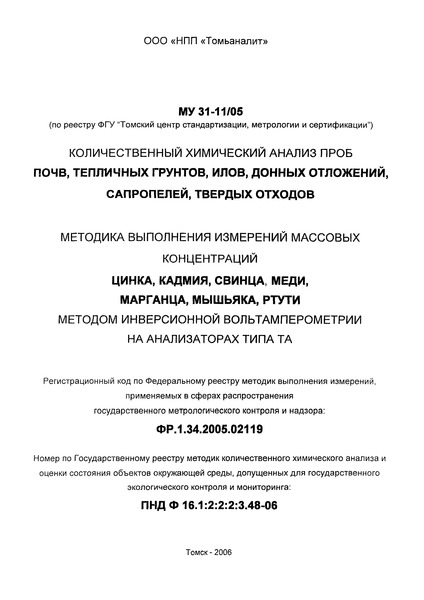 ООО «НПП «Томьаналит»

МУ 31-11/05
(по реестру ФГУ "Томский центр стандартизации, метрологии и сертификации")

КОЛИЧЕСТВЕННЫЙ ХИМИЧЕСКИЙ АНАЛИЗ ПРОБ
ПОЧВ, ТЕПЛИЧНЫХ ГРУНТОВ, ИЛОВ, ДОННЫХ ОТЛОЖЕНИЙ, САПРОПЕЛЕЙ, ТВЕРДЫХ ОТХОДОВ

МЕТОДИКА ВЫПОЛНЕНИЯ ИЗМЕРЕНИЙ МАССОВЫХ КОНЦЕНТРАЦИЙ
ЦИНКА, КАДМИЯ, СВИНЦА, МЕДИ, МАРГАНЦА, МЫШЬЯКА, РТУТИ
МЕТОДОМ ИНВЕРСИОННОЙ ВОЛЬТАМПЕРОМЕТРИИ НА АНАЛИЗАТОРАХ ТИПА ТА

Регистрационный код по Федеральному реестру методик выполнения измерений, применяемых в сферах распространения государственного метрологического контроля и надзора:
ФР.1.34.2005.02119

Номер по Государственному реестру методик количественного химического анализа и оценки состояния объектов окружающей среды, допущенных для государственного экологического контроля и мониторинга:
ПНД Ф 16.1:2:2:2:3.48-06

Томск - 2006